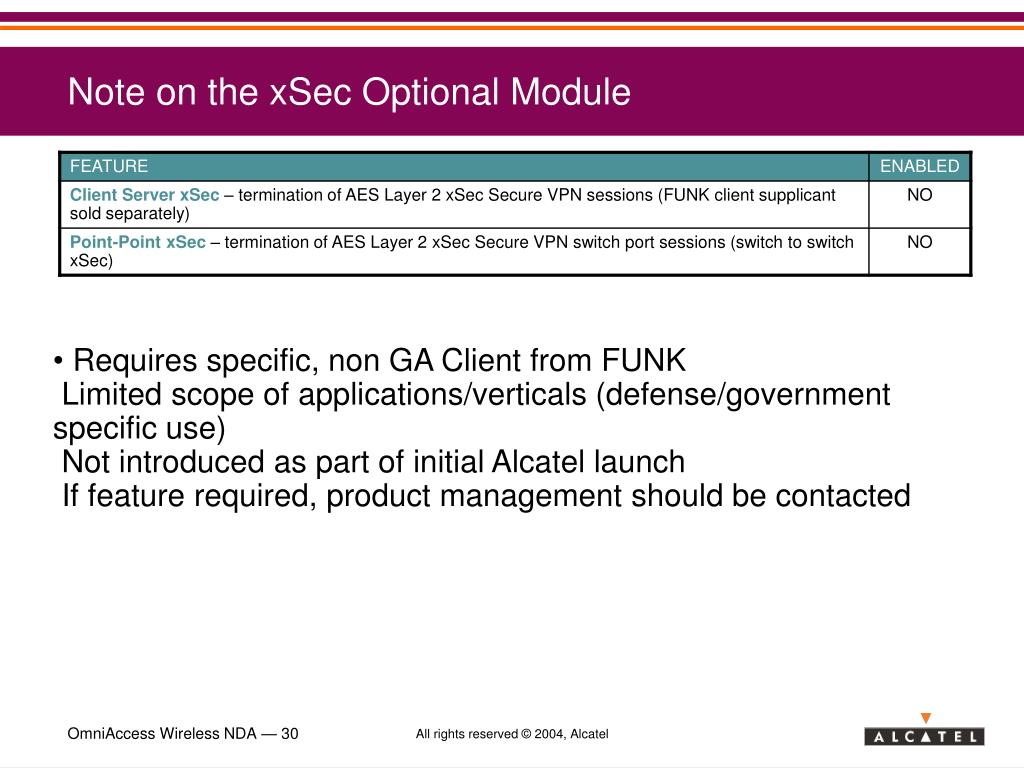 Note on the xSec Optional Module

| FEATURE | ENABLED |
|---|---|
| Client Server xSec – termination of AES Layer 2 xSec Secure VPN sessions (FUNK client supplicant sold separately) | NO |
| Point-Point xSec – termination of AES Layer 2 xSec Secure VPN switch port sessions (switch to switch xSec) | NO |

• Requires specific, non GA Client from FUNK
Limited scope of applications/verticals (defense/government specific use)
Not introduced as part of initial Alcatel launch
If feature required, product management should be contacted

OmniAccess Wireless NDA — 30

All rights reserved © 2004, Alcatel

ALCATEL